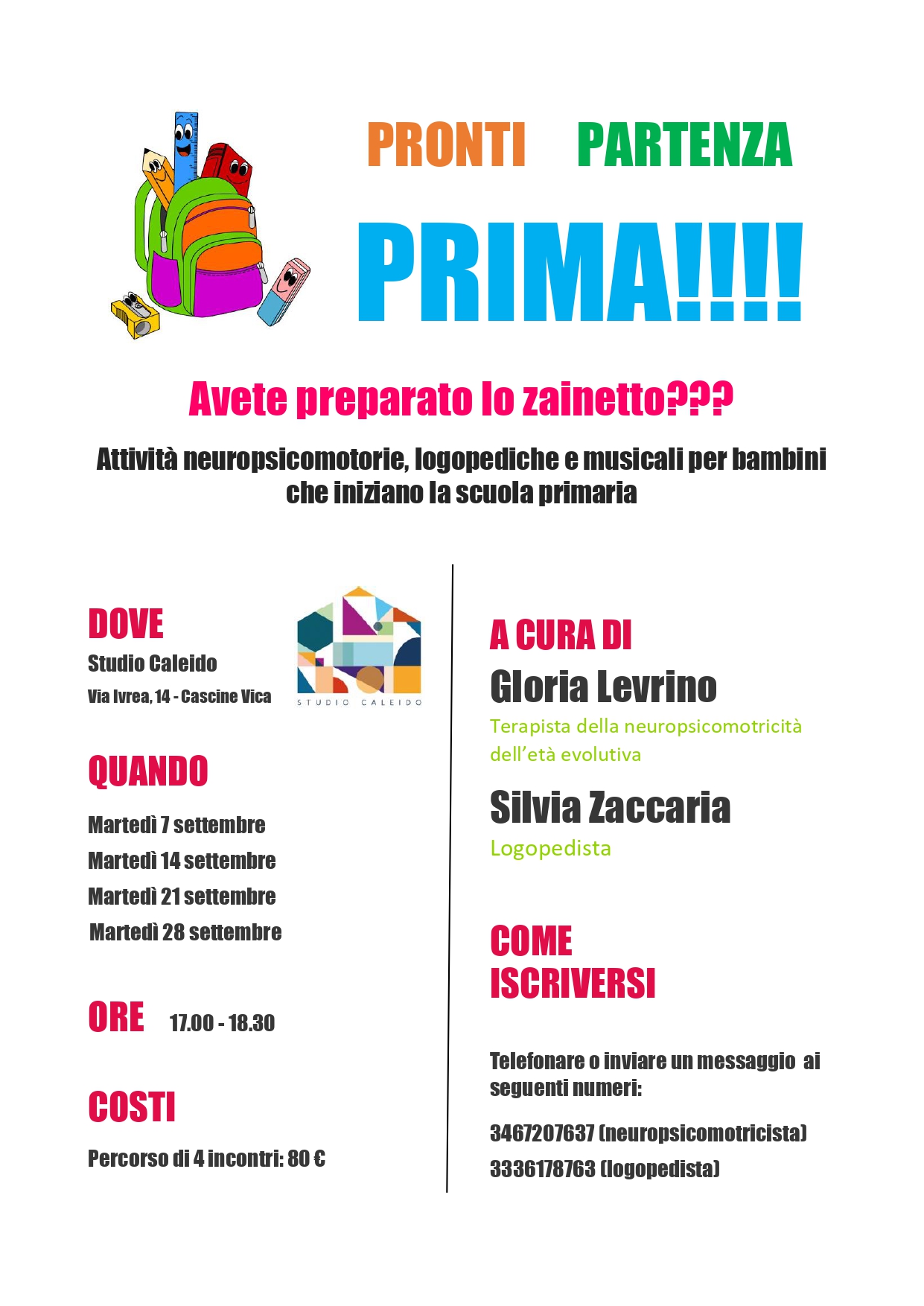 PRONTI PARTENZA

PRIMA!!!!

Avete preparato lo zainetto???

Attività neuropsicomotorie, logopediche e musicali per bambini che iniziano la scuola primaria

DOVE

Studio Caleido

Via Ivrea, 14 - Cascine Vica

STUDIO CALEIDO

QUANDO

Martedì 7 settembre

Martedì 14 settembre

Martedì 21 settembre

Martedì 28 settembre

ORE 17.00 - 18.30

COSTI

Percorso di 4 incontri: 80 €

A CURA DI

Gloria Levrino

Terapista della neuropsicomotricità dell'età evolutiva

Silvia Zaccaria

Logopedista

COME ISCRIVERSI

Telefonare o inviare un messaggio ai seguenti numeri:

3467207637 (neuropsicomotricista)

3336178763 (logopedista)